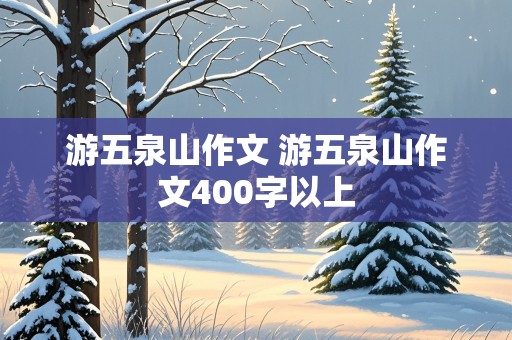 游五泉山作文 游五泉山作文400字以上